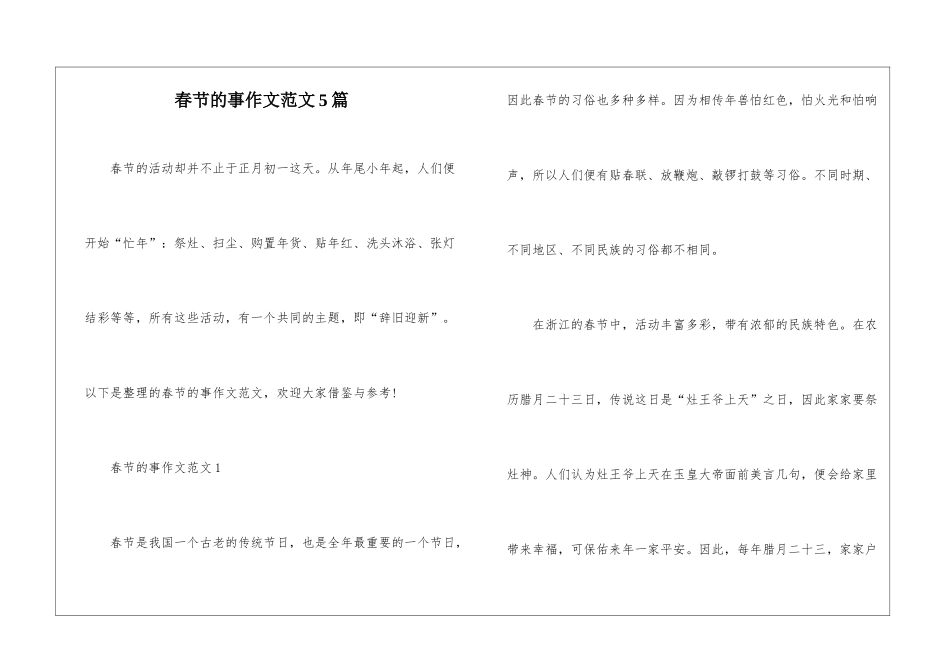 春节的事作文范文5篇

春节的活动却并不止于正月初一这天。从年尾小年起，人们便开始“忙年”：祭灶、扫尘、购置年货、贴年红、洗头沐浴、张灯结彩等等，所有这些活动，有一个共同的主题，即“辞旧迎新”。以下是整理的春节的事作文范文，欢迎大家借鉴与参考!

春节的事作文范文1

春节是我国一个古老的传统节日，也是全年最重要的一个节日，因此春节的习俗也多种多样。因为相传年兽怕红色，怕火光和怕响声，所以人们便有贴春联、放鞭炮、敲锣打鼓等习俗。不同时期、不同地区、不同民族的习俗都不相同。

在浙江的春节中，活动丰富多彩，带有浓郁的民族特色。在农历腊月二十三日，传说这日是“灶王爷上天”之日，因此家家要祭灶神。人们认为灶王爷上天在玉皇大帝面前美言几句，便会给家里带来幸福，可保佑来年一家平安。因此，每年腊月二十三，家家户